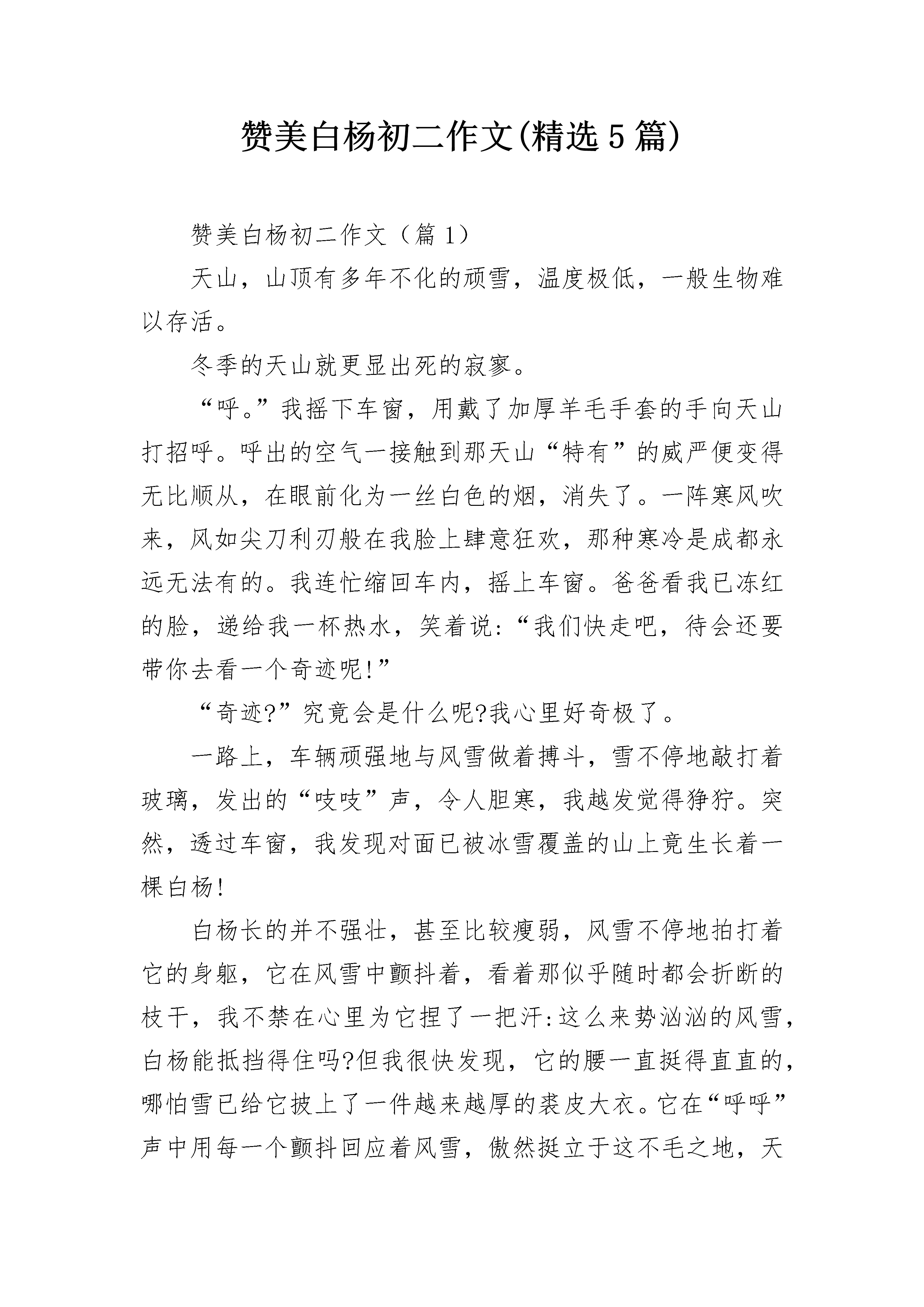 赞美白杨初二作文(精选5篇)

赞美白杨初二作文（篇1）

天山，山顶有多年不化的顽雪，温度极低，一般生物难以存活。

冬季的天山就更显出死的寂寥。

“呼。”我摇下车窗，用戴了加厚羊毛手套的手向天山打招呼。呼出的空气一接触到那天山“特有”的威严便变得无比顺从，在眼前化为一丝白色的烟，消失了。一阵寒风吹来，风如尖刀利刃般在我脸上肆意狂欢，那种寒冷是成都永远无法有的。我连忙缩回车内，摇上车窗。爸爸看我已冻红的脸，递给我一杯热水，笑着说:“我们快走吧，待会还要带你去看一个奇迹呢!”

“奇迹?”究竟会是什么呢?我心里好奇极了。

一路上，车辆顽强地与风雪做着搏斗，雪不停地敲打着玻璃，发出的“吱吱”声，令人胆寒，我越发觉得狰狞。突然，透过车窗，我发现对面已被冰雪覆盖的山上竟生长着一棵白杨!

白杨长的并不强壮，甚至比较瘦弱，风雪不停地拍打着它的身躯，它在风雪中颤抖着，看着那似乎随时都会折断的枝干，我不禁在心里为它捏了一把汗:这么来势汹汹的风雪，白杨能抵挡得住吗?但我很快发现，它的腰一直挺得直直的，哪怕雪已给它披上了一件越来越厚的裘皮大衣。它在“呼呼”声中用每一个颤抖回应着风雪，傲然挺立于这不毛之地，天